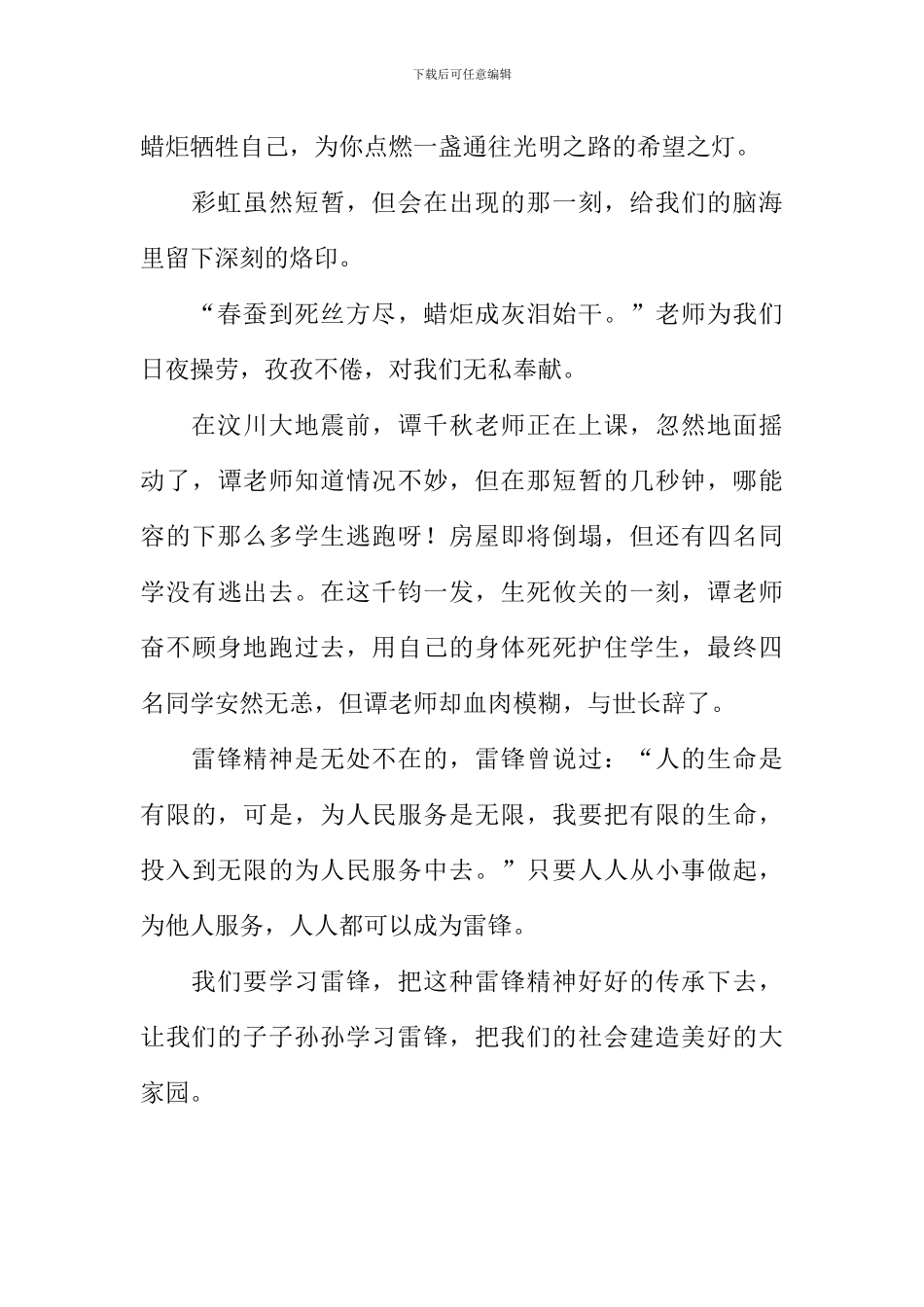 下载后可任意编辑

蜡炬牺牲自己，为你点燃一盏通往光明之路的希望之灯。

彩虹虽然短暂，但会在出现的那一刻，给我们的脑海里留下深刻的烙印。

“春蚕到死丝方尽，蜡炬成灰泪始干。”老师为我们日夜操劳，孜孜不倦，对我们无私奉献。

在汶川大地震前，谭千秋老师正在上课，忽然地面摇动了，谭老师知道情况不妙，但在那短暂的几秒钟，哪能容的下那么多学生逃跑呀！房屋即将倒塌，但还有四名同学没有逃出去。在这千钧一发，生死攸关的一刻，谭老师奋不顾身地跑过去，用自己的身体死死护住学生，最终四名同学安然无恙，但谭老师却血肉模糊，与世长辞了。

雷锋精神是无处不在的，雷锋曾说过：“人的生命是有限的，可是，为人民服务是无限，我要把有限的生命，投入到无限的为人民服务中去。”只要人人从小事做起，为他人服务，人人都可以成为雷锋。

我们要学习雷锋，把这种雷锋精神好好的传承下去，让我们的子子孙孙学习雷锋，把我们的社会建造美好的大家园。